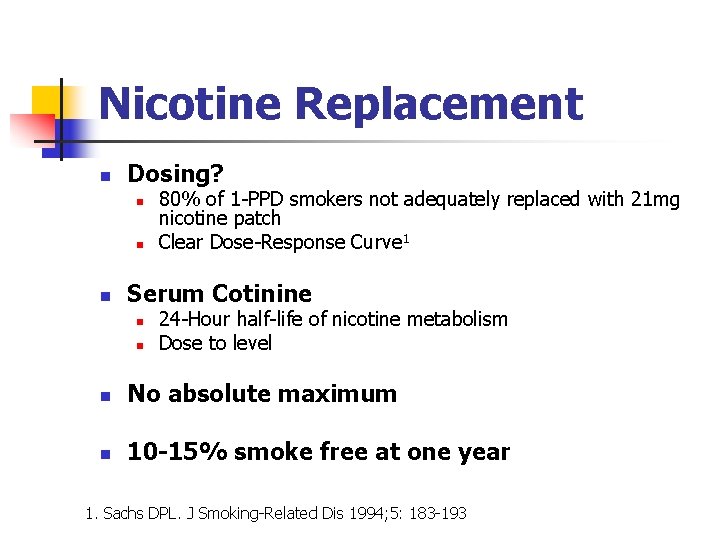 Nicotine Replacement

Dosing?
80% of 1-PPD smokers not adequately replaced with 21mg nicotine patch
Clear Dose-Response Curve$^1$

Serum Cotinine
24-Hour half-life of nicotine metabolism
Dose to level

No absolute maximum

10-15% smoke free at one year

1. Sachs DPL. J Smoking-Related Dis 1994;5: 183-193